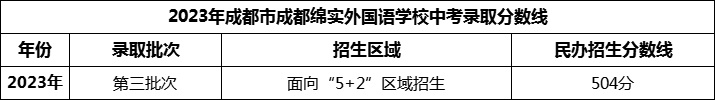 2023年成都市成都绵实外国语学校中考录取分数线

| 年份 | 录取批次 | 招生区域 | 民办招生分数线 |
|---|---|---|---|
| 2023年 | 第三批次 | 面向“5+2”区域招生 | 504分 |